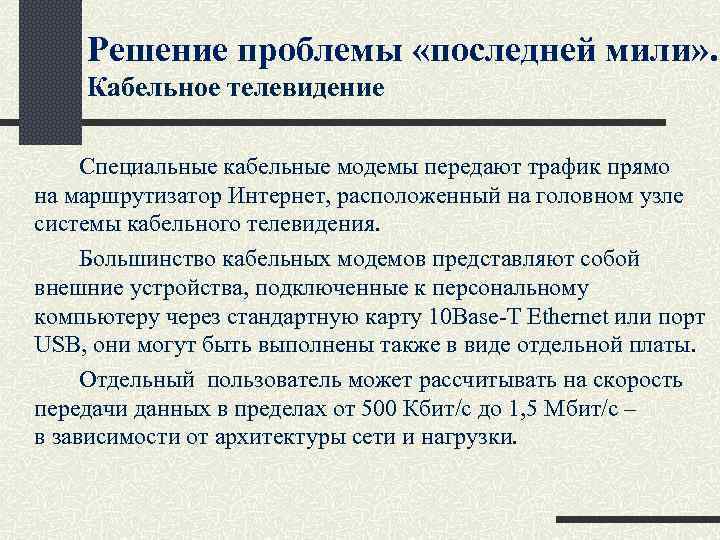 Решение проблемы «последней мили». Кабельное телевидение

Специальные кабельные модемы передают трафик прямо на маршрутизатор Интернет, расположенный на головном узле системы кабельного телевидения.

Большинство кабельных модемов представляют собой внешние устройства, подключенные к персональному компьютеру через стандартную карту 10Base-T Ethernet или порт USB, они могут быть выполнены также в виде отдельной платы.

Отдельный пользователь может рассчитывать на скорость передачи данных в пределах от 500 Кбит/с до 1,5 Мбит/с – в зависимости от архитектуры сети и нагрузки.